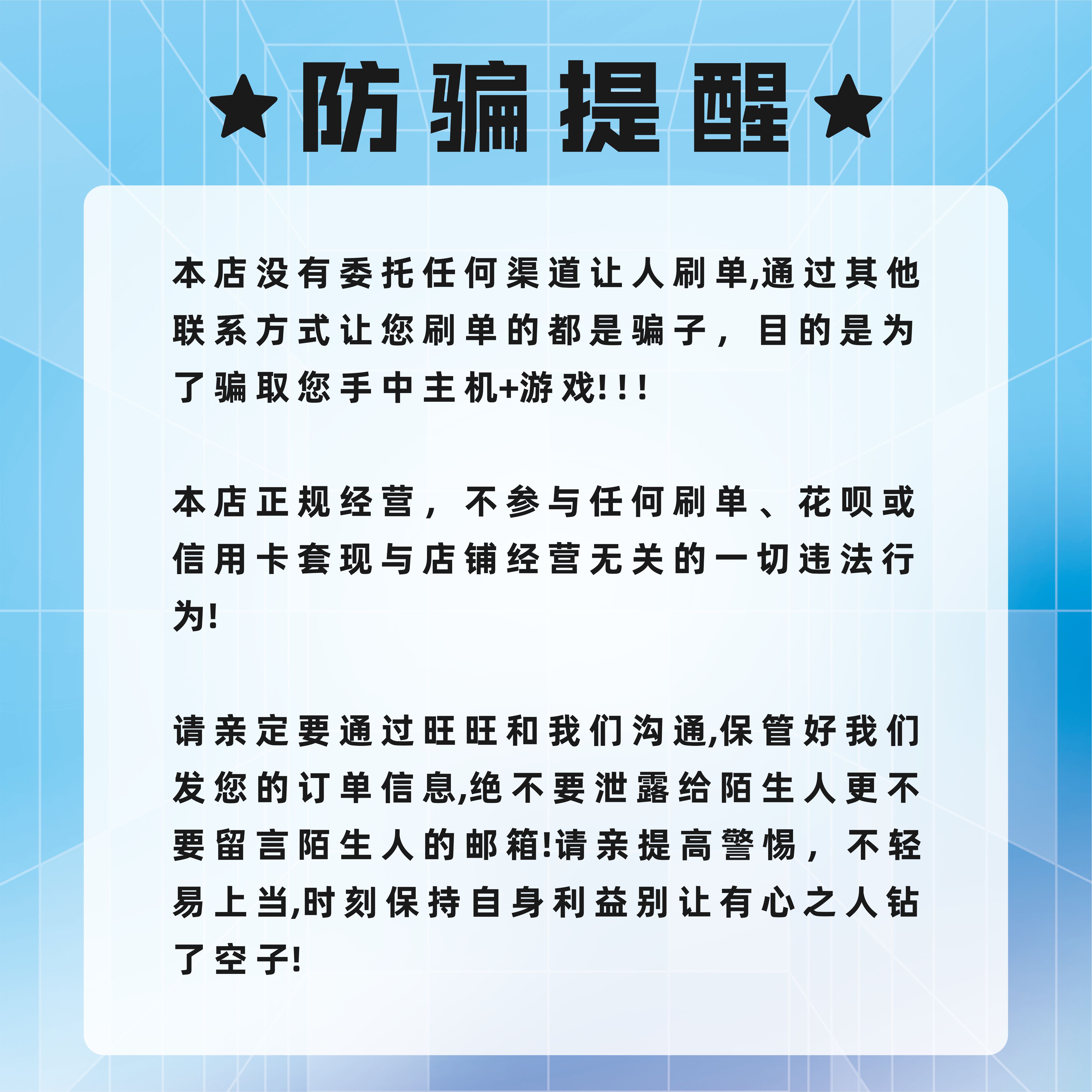 ★防骗提醒★

本店没有委托任何渠道让人刷单,通过其他联系方式让您刷单的都是骗子，目的是为了骗取您手中主机+游戏!!!

本店正规经营，不参与任何刷单、花呗或信用卡套现与店铺经营无关的一切违法行为!

请亲定要通过旺旺和我们沟通,保管好我们发您的订单信息,绝不要泄露给陌生人更不要留言陌生人的邮箱!请亲提高警惕，不轻易上当,时刻保持自身利益别让有心之人钻了空子!